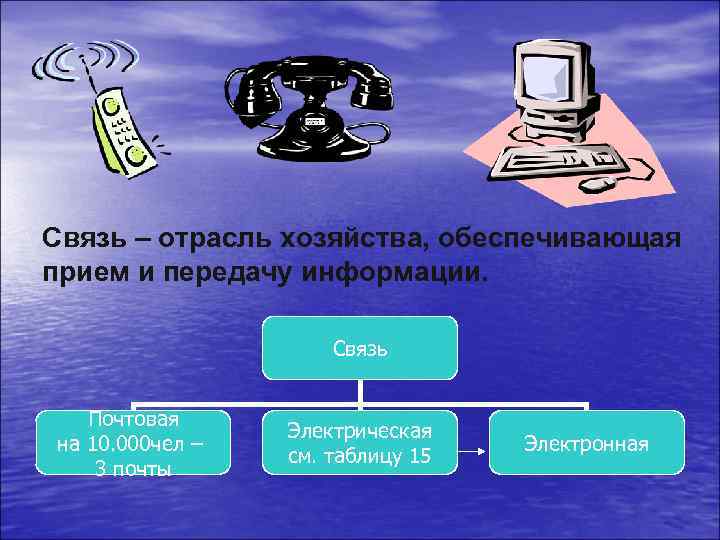 Связь – отрасль хозяйства, обеспечивающая прием и передачу информации.

Связь

Почтовая на 10.000чел – 3 почты

Электрическая см. таблицу 15

Электронная